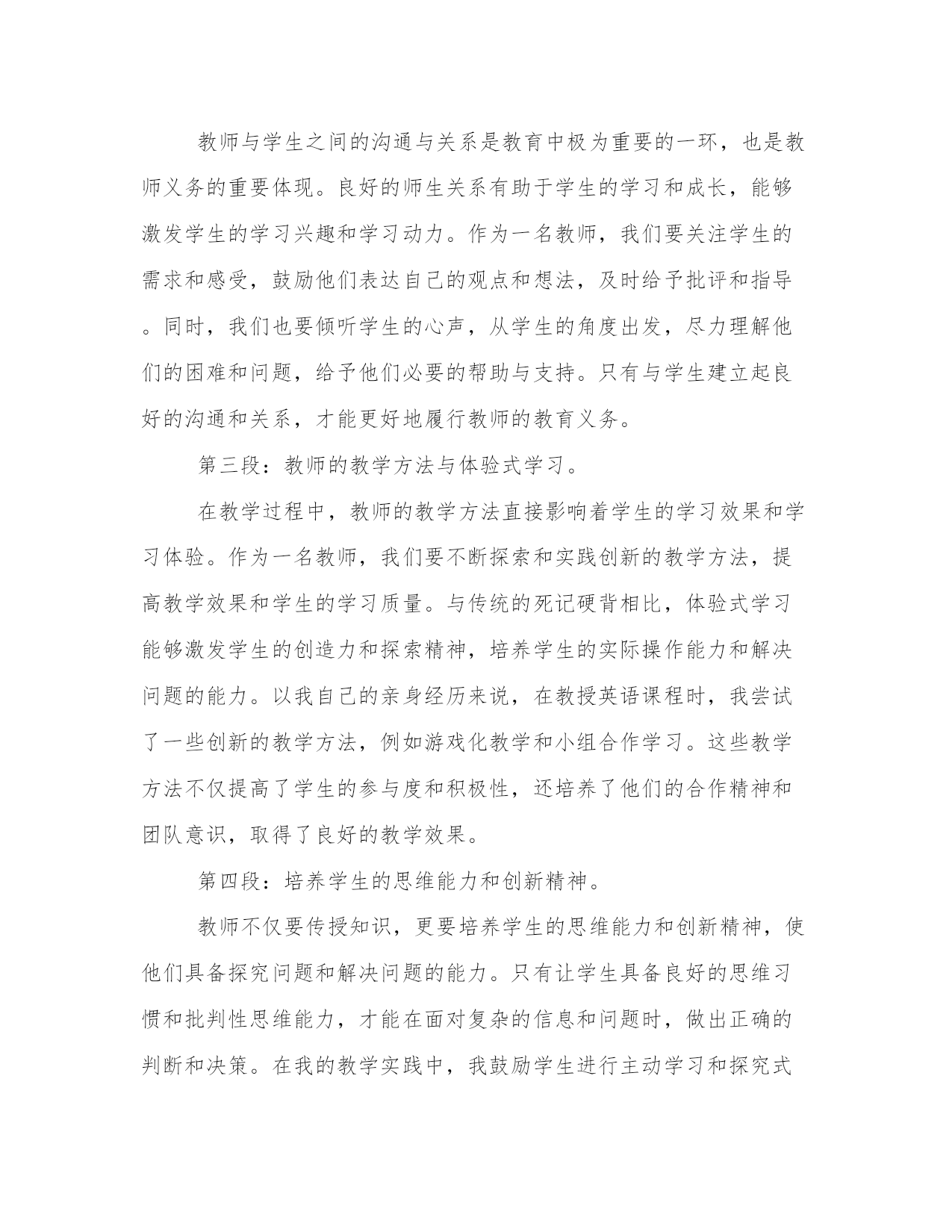 教师与学生之间的沟通与关系是教育中极为重要的一环，也是教师义务的重要体现。良好的师生关系有助于学生的学习和成长，能够激发学生的学习兴趣和学习动力。作为一名教师，我们要关注学生的需求和感受，鼓励他们表达自己的观点和想法，及时给予批评和指导。同时，我们也要倾听学生的心声，从学生的角度出发，尽力理解他们的困难和问题，给予他们必要的帮助与支持。只有与学生建立起良好的沟通和关系，才能更好地履行教师的教育义务。

第三段：教师的教学方法与体验式学习。

在教学过程中，教师的教学方法直接影响着学生的学习效果和学习体验。作为一名教师，我们要不断探索和实践创新的教学方法，提高教学效果和学生的学习质量。与传统的死记硬背相比，体验式学习能够激发学生的创造力和探索精神，培养学生的实际操作能力和解决问题的能力。以我自己的亲身经历来说，在教授英语课程时，我尝试了一些创新的教学方法，例如游戏化教学和小组合作学习。这些教学方法不仅提高了学生的参与度和积极性，还培养了他们的合作精神和团队意识，取得了良好的教学效果。

第四段：培养学生的思维能力和创新精神。

教师不仅要传授知识，更要培养学生的思维能力和创新精神，使他们具备探究问题和解决问题的能力。只有让学生具备良好的思维习惯和批判性思维能力，才能在面对复杂的信息和问题时，做出正确的判断和决策。在我的教学实践中，我鼓励学生进行主动学习和探究式